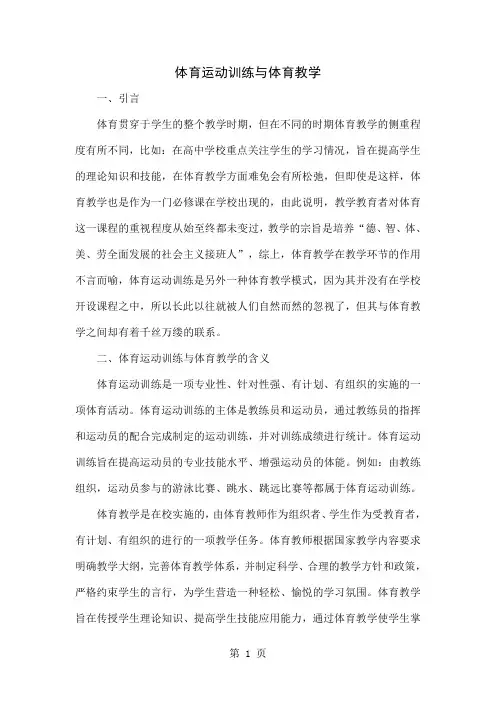 体育运动训练与体育教学

一、引言

体育贯穿于学生的整个教学时期，但在不同的时期体育教学的侧重程度有所不同，比如：在高中学校重点关注学生的学习情况，旨在提高学生的理论知识和技能，在体育教学方面难免会有所松弛，但即使是这样，体育教学也是作为一门必修课在学校出现的，由此说明，教学教育者对体育这一课程的重视程度从始至终都未变过，教学的宗旨是培养“德、智、体、美、劳全面发展的社会主义接班人”，综上，体育教学在教学环节的作用不言而喻，体育运动训练是另外一种体育教学模式，因为其并没有在学校开设课程之中，所以长此以往就被人们自然而然的忽视了，但其与体育教学之间却有着千丝万缕的联系。

二、体育运动训练与体育教学的含义

体育运动训练是一项专业性、针对性强、有计划、有组织的实施的一项体育活动。体育运动训练的主体是教练员和运动员，通过教练员的指挥和运动员的配合完成制定的运动训练，并对训练成绩进行统计。体育运动训练旨在提高运动员的专业技能水平、增强运动员的体能。例如：由教练组织，运动员参与的游泳比赛、跳水、跳远比赛等都属于体育运动训练。

体育教学是在校实施的，由体育教师作为组织者、学生作为受教育者，有计划、有组织的进行的一项教学任务。体育教师根据国家教学内容要求明确教学大纲，完善体育教学体系，并制定科学、合理的教学方针和政策，严格约束学生的言行，为学生营造一种轻松、愉悦的学习氛围。体育教学旨在传授学生理论知识、提高学生技能应用能力，通过体育教学使学生掌

第 1 页